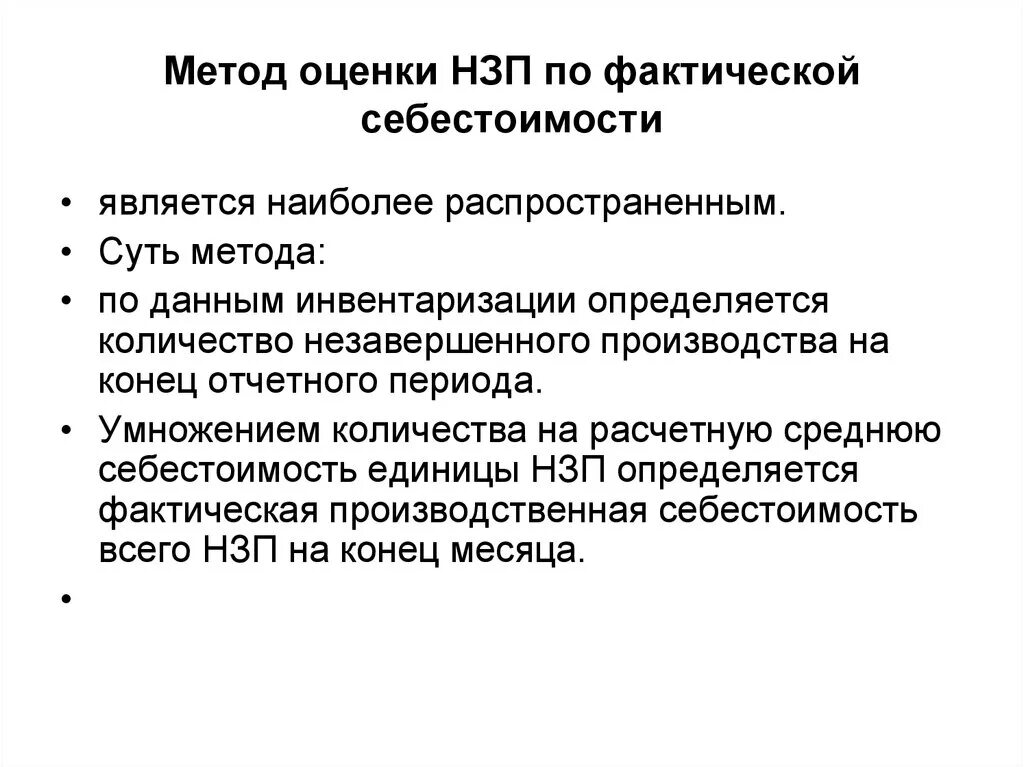 Метод оценки НЗП по фактической себестоимости

• является наиболее распространенным.
• Суть метода:
• по данным инвентаризации определяется количество незавершенного производства на конец отчетного периода.
• Умножением количества на расчетную среднюю себестоимость единицы НЗП определяется фактическая производственная себестоимость всего НЗП на конец месяца.
•